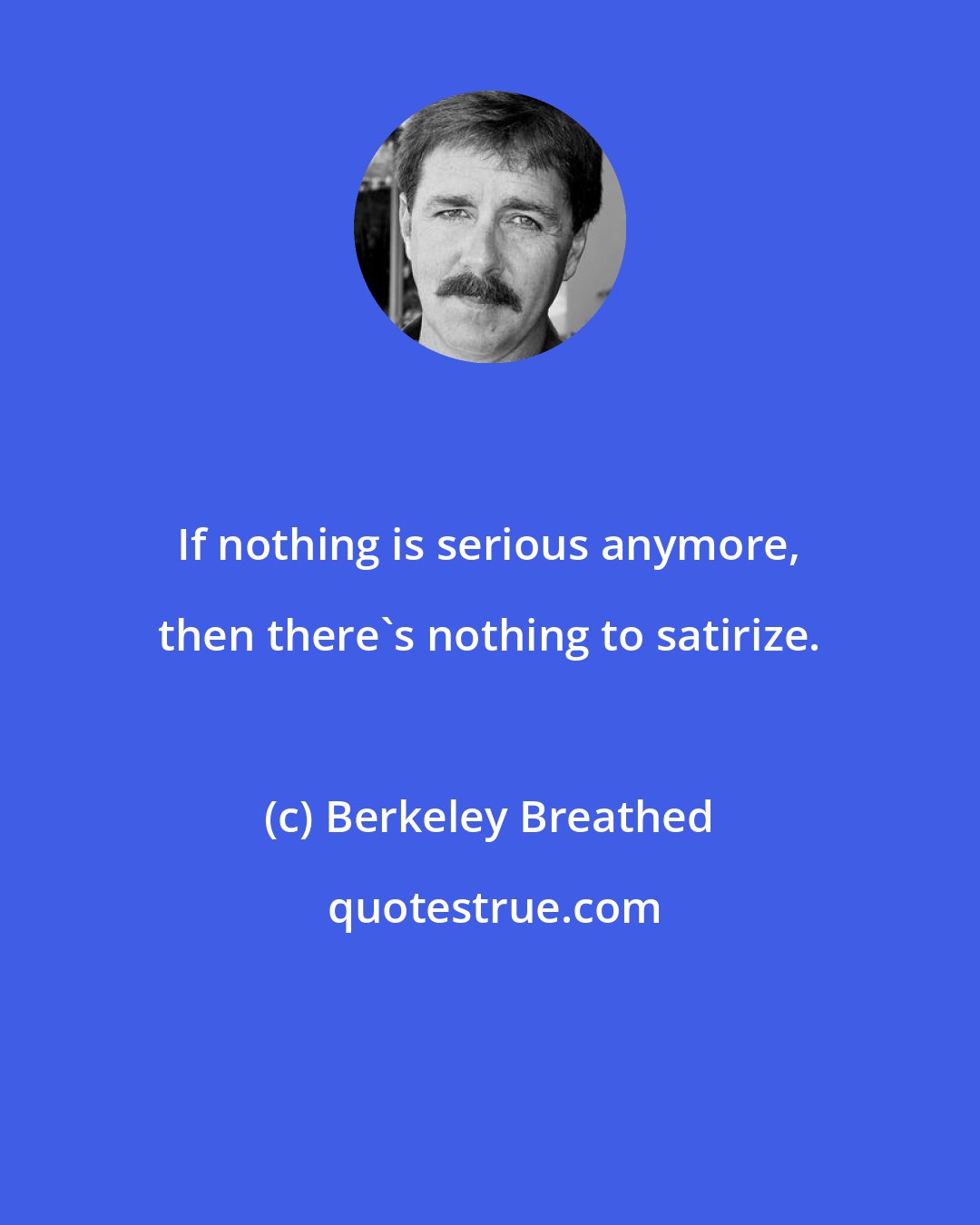 If nothing is serious anymore, then there`s nothing to satirize.

(c) Berkeley Breathed

quotestrue.com